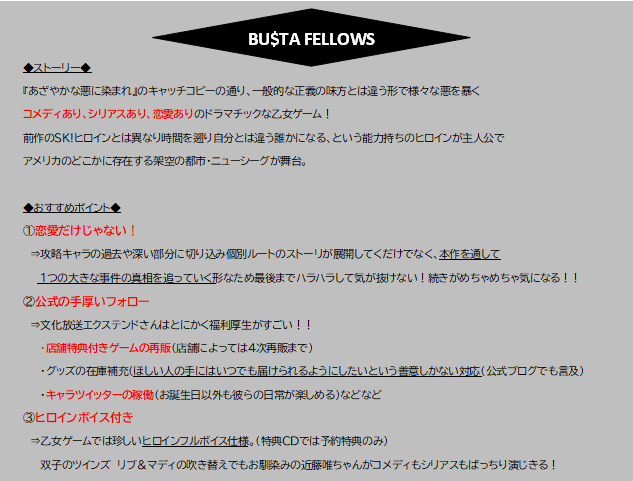 BU$TA FELLOWS

◆ストーリー◆

『あざやかな悪に染まれ』のキャッチコピーの通り、一般的な正義の味方とは違う形で様々な悪を暴く

コメディあり、シリアスあり、恋愛ありのドラマチックな乙女ゲーム！

前作のSK!ヒロインとは異なり時間を遡り自分とは違う誰かになる、という能力持ちのヒロインが主人公で

アメリカのどこかに存在する架空の都市・ニューシーグが舞台。

◆おすすめポイント◆

①恋愛だけじゃない！

⇒攻略キャラの過去や深い部分に切り込み個別ルートのストーリが展開してくだけでなく、本作を通して 1つの大きな事件の真相を追っていく形なため最後までハラハラして気が抜けない！続きがめちゃめちゃ気になる！！

②公式の手厚いフォロー

⇒文化放送エクステンドさんはとにかく福利厚生がすごい！！

・店舗特典付きゲームの再販(店舗によっては4次再販まで)

・グッズの在庫補充(ほしい人の手にはいつでも届けられるようにしたいという善意しかない対応(公式ブログでも言及)

・キャラツイッターの稼働(お誕生日以外も彼らの日常が楽しめる)などなど

③ヒロインボイス付き

⇒乙女ゲームでは珍しいヒロインフルボイス仕様。(特典CDでは予約特典のみ)

双子のツインズ リブ＆マディの吹き替えでもお馴染みの近藤唯ちゃんがコメディもシリアスもばっちり演じきる！